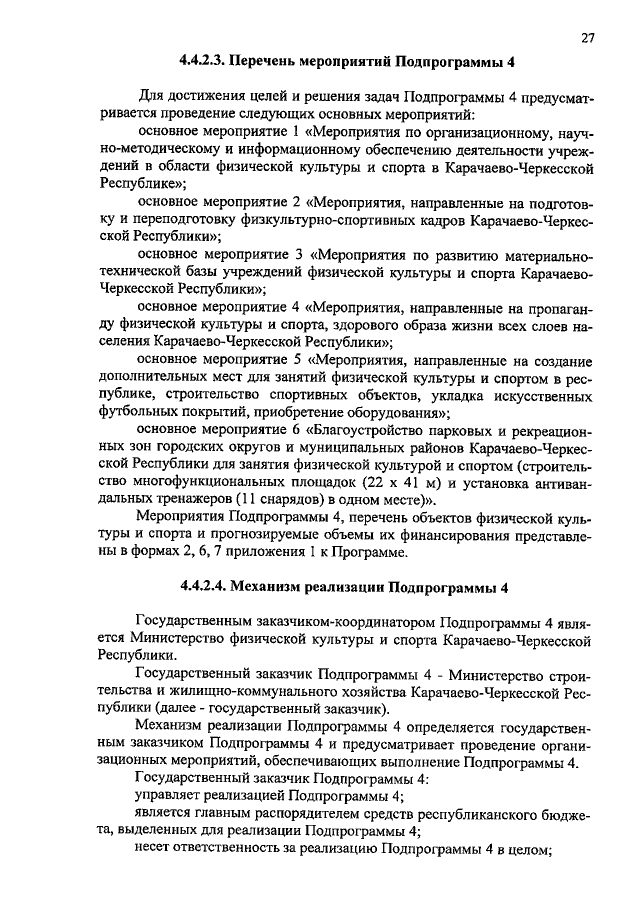 27

4.4.2.3. Перечень мероприятий Подпрограммы 4

Для достижения целей и решения задач Подпрограммы 4 предусматривается проведение следующих основных мероприятий:

основное мероприятие 1 «Мероприятия по организационному, научно-методическому и информационному обеспечению деятельности учреждений в области физической культуры и спорта в Карачаево-Черкесской Республике»;

основное мероприятие 2 «Мероприятия, направленные на подготовку и переподготовку физкультурно-спортивных кадров Карачаево-Черкесской Республики»;

основное мероприятие 3 «Мероприятия по развитию материально-технической базы учреждений физической культуры и спорта Карачаево-Черкесской Республики»;

основное мероприятие 4 «Мероприятия, направленные на пропаганду физической культуры и спорта, здорового образа жизни всех слоев населения Карачаево-Черкесской Республики»;

основное мероприятие 5 «Мероприятия, направленные на создание дополнительных мест для занятий физической культуры и спортом в республике, строительство спортивных объектов, укладка искусственных футбольных покрытий, приобретение оборудования»;

основное мероприятие 6 «Благоустройство парковых и рекреационных зон городских округов и муниципальных районов Карачаево-Черкесской Республики для занятия физической культурой и спортом (строительство многофункциональных площадок (22 х 41 м) и установка антивандальных тренажеров (11 снарядов) в одном месте)».

Мероприятия Подпрограммы 4, перечень объектов физической культуры и спорта и прогнозируемые объемы их финансирования представлены в формах 2, 6, 7 приложения 1 к Программе.

4.4.2.4. Механизм реализации Подпрограммы 4

Государственным заказчиком-координатором Подпрограммы 4 является Министерство физической культуры и спорта Карачаево-Черкесской Республики.

Государственный заказчик Подпрограммы 4 - Министерство строительства и жилищно-коммунального хозяйства Карачаево-Черкесской Республики (далее - государственный заказчик).

Механизм реализации Подпрограммы 4 определяется государственным заказчиком Подпрограммы 4 и предусматривает проведение организационных мероприятий, обеспечивающих выполнение Подпрограммы 4.

Государственный заказчик Подпрограммы 4:

управляет реализацией Подпрограммы 4;

является главным распорядителем средств республиканского бюджета, выделенных для реализации Подпрограммы 4;

несет ответственность за реализацию Подпрограммы 4 в целом;